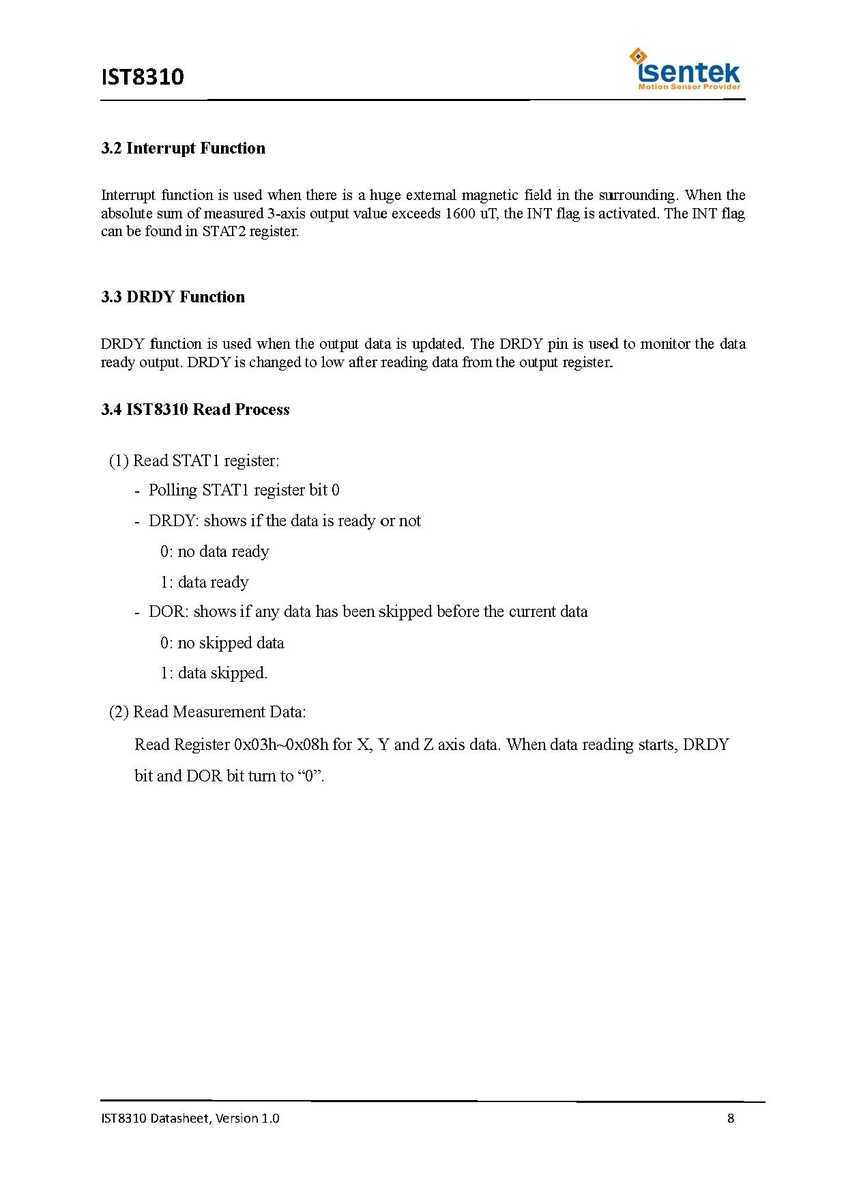 IST8310

isentek
Motion Sensor Provider

3.2 Interrupt Function

Interrupt function is used when there is a huge external magnetic field in the surrounding. When the absolute sum of measured 3-axis output value exceeds 1600 uT, the INT flag is activated. The INT flag can be found in STAT2 register.

3.3 DRDY Function

DRDY function is used when the output data is updated. The DRDY pin is used to monitor the data ready output. DRDY is changed to low after reading data from the output register.

3.4 IST8310 Read Process

(1) Read STAT1 register:
- Polling STAT1 register bit 0
- DRDY: shows if the data is ready or not
0: no data ready
1: data ready
- DOR: shows if any data has been skipped before the current data
0: no skipped data
1: data skipped.

(2) Read Measurement Data:
Read Register 0x03h~0x08h for X, Y and Z axis data. When data reading starts, DRDY bit and DOR bit turn to “0”.

IST8310 Datasheet, Version 1.0

8